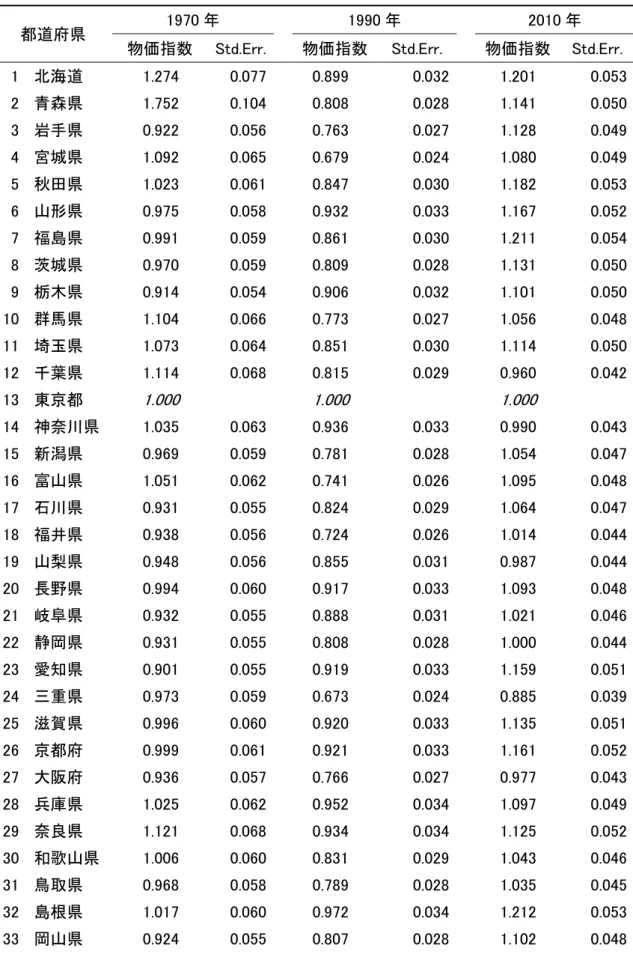 | 都道府県 | | 1970年 | | 1990年 | | 2010年 | |
|---|---|---|---|---|---|---|---|
| | | 物価指数 | Std.Err. | 物価指数 | Std.Err. | 物価指数 | Std.Err. |
| 1 | 北海道 | 1.274 | 0.077 | 0.899 | 0.032 | 1.201 | 0.053 |
| 2 | 青森県 | 1.752 | 0.104 | 0.808 | 0.028 | 1.141 | 0.050 |
| 3 | 岩手県 | 0.922 | 0.056 | 0.763 | 0.027 | 1.128 | 0.049 |
| 4 | 宮城県 | 1.092 | 0.065 | 0.679 | 0.024 | 1.080 | 0.049 |
| 5 | 秋田県 | 1.023 | 0.061 | 0.847 | 0.030 | 1.182 | 0.053 |
| 6 | 山形県 | 0.975 | 0.058 | 0.932 | 0.033 | 1.167 | 0.052 |
| 7 | 福島県 | 0.991 | 0.059 | 0.861 | 0.030 | 1.211 | 0.054 |
| 8 | 茨城県 | 0.970 | 0.059 | 0.809 | 0.028 | 1.131 | 0.050 |
| 9 | 栃木県 | 0.914 | 0.054 | 0.906 | 0.032 | 1.101 | 0.050 |
| 10 | 群馬県 | 1.104 | 0.066 | 0.773 | 0.027 | 1.056 | 0.048 |
| 11 | 埼玉県 | 1.073 | 0.064 | 0.851 | 0.030 | 1.114 | 0.050 |
| 12 | 千葉県 | 1.114 | 0.068 | 0.815 | 0.029 | 0.960 | 0.042 |
| 13 | 東京都 | 1.000 | | 1.000 | | 1.000 | |
| 14 | 神奈川県 | 1.035 | 0.063 | 0.936 | 0.033 | 0.990 | 0.043 |
| 15 | 新潟県 | 0.969 | 0.059 | 0.781 | 0.028 | 1.054 | 0.047 |
| 16 | 富山県 | 1.051 | 0.062 | 0.741 | 0.026 | 1.095 | 0.048 |
| 17 | 石川県 | 0.931 | 0.055 | 0.824 | 0.029 | 1.064 | 0.047 |
| 18 | 福井県 | 0.938 | 0.056 | 0.724 | 0.026 | 1.014 | 0.044 |
| 19 | 山梨県 | 0.948 | 0.056 | 0.855 | 0.031 | 0.987 | 0.044 |
| 20 | 長野県 | 0.994 | 0.060 | 0.917 | 0.033 | 1.093 | 0.048 |
| 21 | 岐阜県 | 0.932 | 0.055 | 0.888 | 0.031 | 1.021 | 0.046 |
| 22 | 静岡県 | 0.931 | 0.055 | 0.808 | 0.028 | 1.000 | 0.044 |
| 23 | 愛知県 | 0.901 | 0.055 | 0.919 | 0.033 | 1.159 | 0.051 |
| 24 | 三重県 | 0.973 | 0.059 | 0.673 | 0.024 | 0.885 | 0.039 |
| 25 | 滋賀県 | 0.996 | 0.060 | 0.920 | 0.033 | 1.135 | 0.051 |
| 26 | 京都府 | 0.999 | 0.061 | 0.921 | 0.033 | 1.161 | 0.052 |
| 27 | 大阪府 | 0.936 | 0.057 | 0.766 | 0.027 | 0.977 | 0.043 |
| 28 | 兵庫県 | 1.025 | 0.062 | 0.952 | 0.034 | 1.097 | 0.049 |
| 29 | 奈良県 | 1.121 | 0.068 | 0.934 | 0.034 | 1.125 | 0.052 |
| 30 | 和歌山県 | 1.006 | 0.060 | 0.831 | 0.029 | 1.043 | 0.046 |
| 31 | 鳥取県 | 0.968 | 0.058 | 0.789 | 0.028 | 1.035 | 0.045 |
| 32 | 島根県 | 1.017 | 0.060 | 0.972 | 0.034 | 1.212 | 0.053 |
| 33 | 岡山県 | 0.924 | 0.055 | 0.807 | 0.028 | 1.102 | 0.048 |